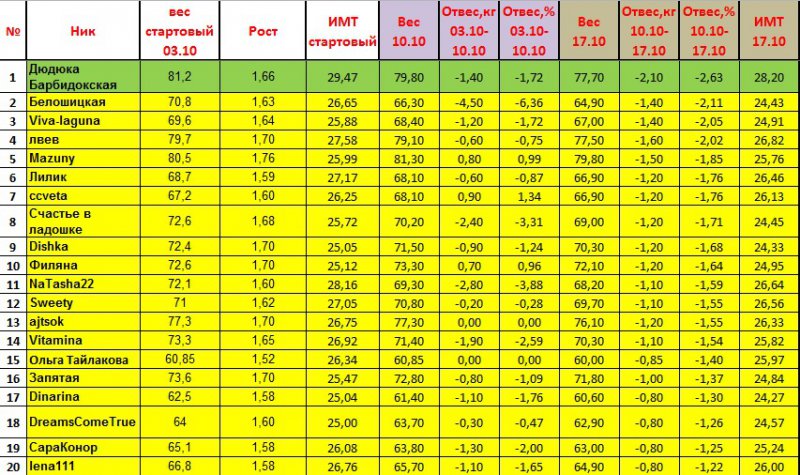 | № | Ник | вес стартовый 03.10 | Рост | ИМТ стартовый | Вес 10.10 | Отвес,кг 03.10-10.10 | Отвес,% 03.10-10.10 | Вес 17.10 | Отвес,кг 10.10-17.10 | Отвес,% 10.10-17.10 | ИМТ 17.10 |
|---|---|---|---|---|---|---|---|---|---|---|---|
| 1 | Дюдюка Барбидокская | 81,2 | 1,66 | 29,47 | 79,80 | -1,40 | -1,72 | 77,70 | -2,10 | -2,63 | 28,20 |
| 2 | Белошицкая | 70,8 | 1,63 | 26,65 | 66,30 | -4,50 | -6,36 | 64,90 | -1,40 | -2,11 | 24,43 |
| 3 | Viva-laguna | 69,6 | 1,64 | 25,88 | 68,40 | -1,20 | -1,72 | 67,00 | -1,40 | -2,05 | 24,91 |
| 4 | лвев | 79,7 | 1,70 | 27,58 | 79,10 | -0,60 | -0,75 | 77,50 | -1,60 | -2,02 | 26,82 |
| 5 | Mazuny | 80,5 | 1,76 | 25,99 | 81,30 | 0,80 | 0,99 | 79,80 | -1,50 | -1,85 | 25,76 |
| 6 | Лилик | 68,7 | 1,59 | 27,17 | 68,10 | -0,60 | -0,87 | 66,90 | -1,20 | -1,76 | 26,46 |
| 7 | ccveta | 67,2 | 1,60 | 26,25 | 68,10 | 0,90 | 1,34 | 66,90 | -1,20 | -1,76 | 26,13 |
| 8 | Счастье в ладошке | 72,6 | 1,68 | 25,72 | 70,20 | -2,40 | -3,31 | 69,00 | -1,20 | -1,71 | 24,45 |
| 9 | Dishka | 72,4 | 1,70 | 25,05 | 71,50 | -0,90 | -1,24 | 70,30 | -1,20 | -1,68 | 24,33 |
| 10 | Филяна | 72,6 | 1,70 | 25,12 | 73,30 | 0,70 | 0,96 | 72,10 | -1,20 | -1,64 | 24,95 |
| 11 | NaTasha22 | 72,1 | 1,60 | 28,16 | 69,30 | -2,80 | -3,88 | 68,20 | -1,10 | -1,59 | 26,64 |
| 12 | Sweety | 71 | 1,62 | 27,05 | 70,80 | -0,20 | -0,28 | 69,70 | -1,10 | -1,55 | 26,56 |
| 13 | ajtsok | 77,3 | 1,70 | 26,75 | 77,30 | 0,00 | 0,00 | 76,10 | -1,20 | -1,55 | 26,33 |
| 14 | Vitamina | 73,3 | 1,65 | 26,92 | 71,40 | -1,90 | -2,59 | 70,30 | -1,10 | -1,54 | 25,82 |
| 15 | Ольга Тайлакова | 60,85 | 1,52 | 26,34 | 60,85 | 0,00 | 0,00 | 60,00 | -0,85 | -1,40 | 25,97 |
| 16 | Запятая | 73,6 | 1,70 | 25,47 | 72,80 | -0,80 | -1,09 | 71,80 | -1,00 | -1,37 | 24,84 |
| 17 | Dinarina | 62,5 | 1,58 | 25,04 | 61,40 | -1,10 | -1,76 | 60,60 | -0,80 | -1,30 | 24,27 |
| 18 | DreamsComeTrue | 64 | 1,60 | 25,00 | 63,70 | -0,30 | -0,47 | 62,90 | -0,80 | -1,26 | 24,57 |
| 19 | СараКонор | 65,1 | 1,58 | 26,08 | 63,80 | -1,30 | -2,00 | 63,00 | -0,80 | -1,25 | 25,24 |
| 20 | lena111 | 66,8 | 1,58 | 26,76 | 65,70 | -1,10 | -1,65 | 64,90 | -0,80 | -1,22 | 26,00 |